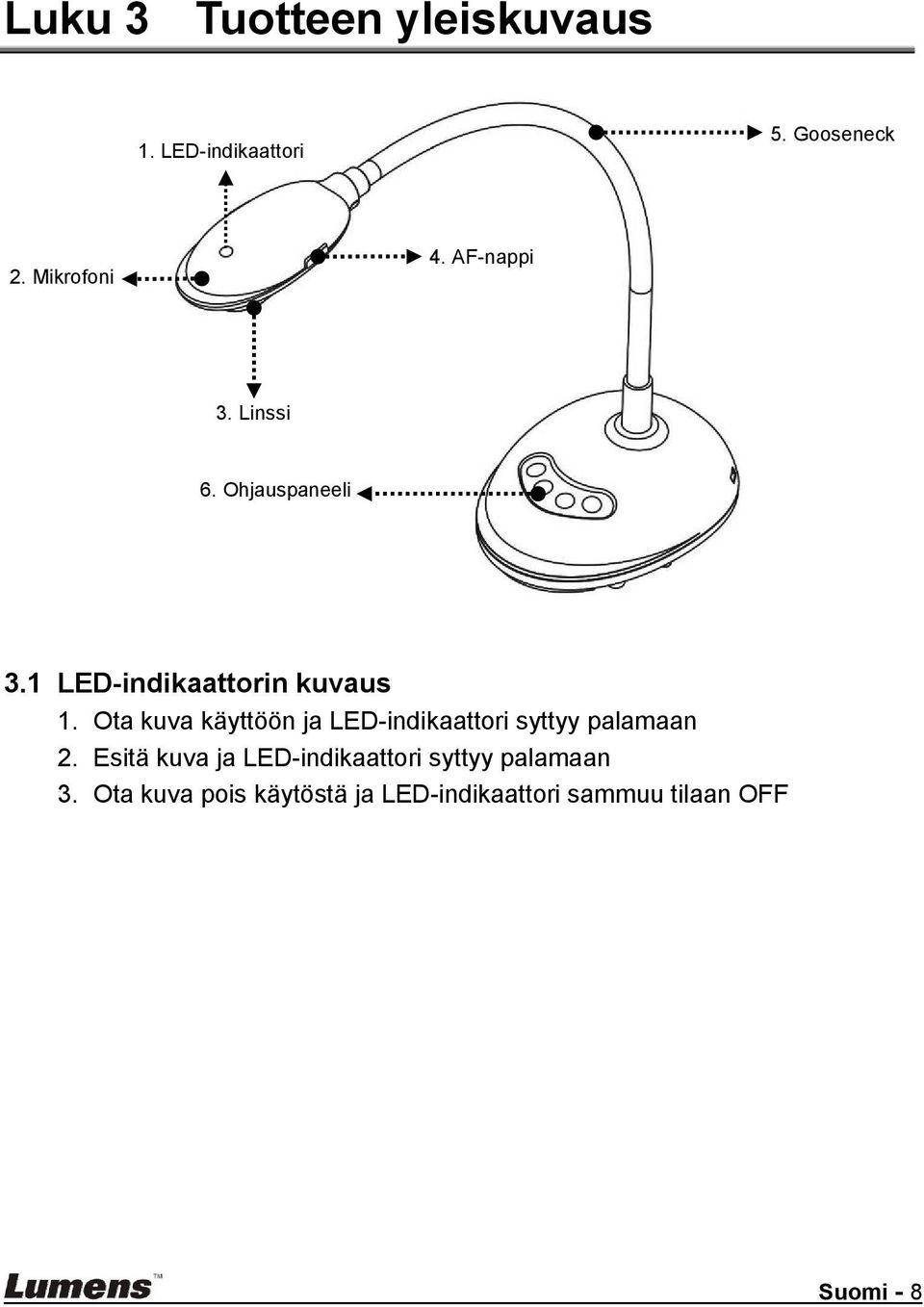 Luku 3 Tuotteen yleiskuvaus

1. LED-indikaattori

5. Gooseneck

2. Mikrofoni

4. AF-nappi

3. Linssi

6. Ohjauspaneeli

3.1 LED-indikaattorin kuvaus

1. Ota kuva käyttöön ja LED-indikaattori syttyy palamaan
2. Esitä kuva ja LED-indikaattori syttyy palamaan
3. Ota kuva pois käytöstä ja LED-indikaattori sammuu tilaan OFF

Lumens™

Suomi - 8